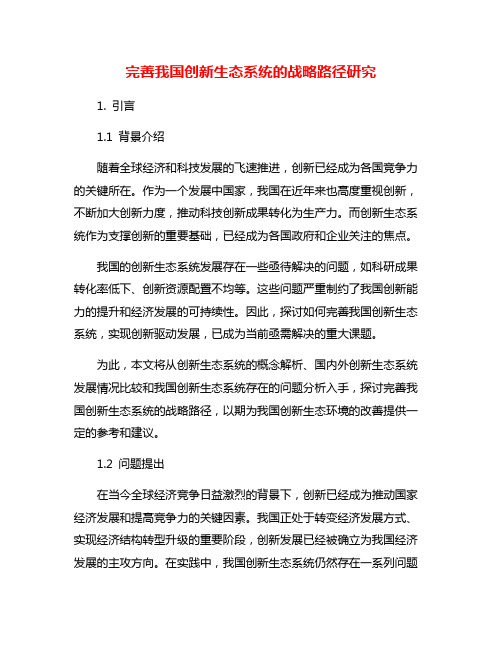 完善我国创新生态系统的战略路径研究

1. 引言

1.1 背景介绍

随着全球经济和科技发展的飞速推进，创新已经成为各国竞争力的关键所在。作为一个发展中国家，我国在近年来也高度重视创新，不断加大创新力度，推动科技创新成果转化为生产力。而创新生态系统作为支撑创新的重要基础，已经成为各国政府和企业关注的焦点。

我国的创新生态系统发展存在一些亟待解决的问题，如科研成果转化率低下、创新资源配置不均等。这些问题严重制约了我国创新能力的提升和经济发展的可持续性。因此，探讨如何完善我国创新生态系统，实现创新驱动发展，已成为当前亟需解决的重大课题。

为此，本文将从创新生态系统的概念解析、国内外创新生态系统发展情况比较和我国创新生态系统存在的问题分析入手，探讨完善我国创新生态系统的战略路径，以期为我国创新生态环境的改善提供一定的参考和建议。

1.2 问题提出

在当今全球经济竞争日益激烈的背景下，创新已经成为推动国家经济发展和提高竞争力的关键因素。我国正处于转变经济发展方式、实现经济结构转型升级的重要阶段，创新发展已经被确立为我国经济发展的主攻方向。在实践中，我国创新生态系统仍然存在一系列问题